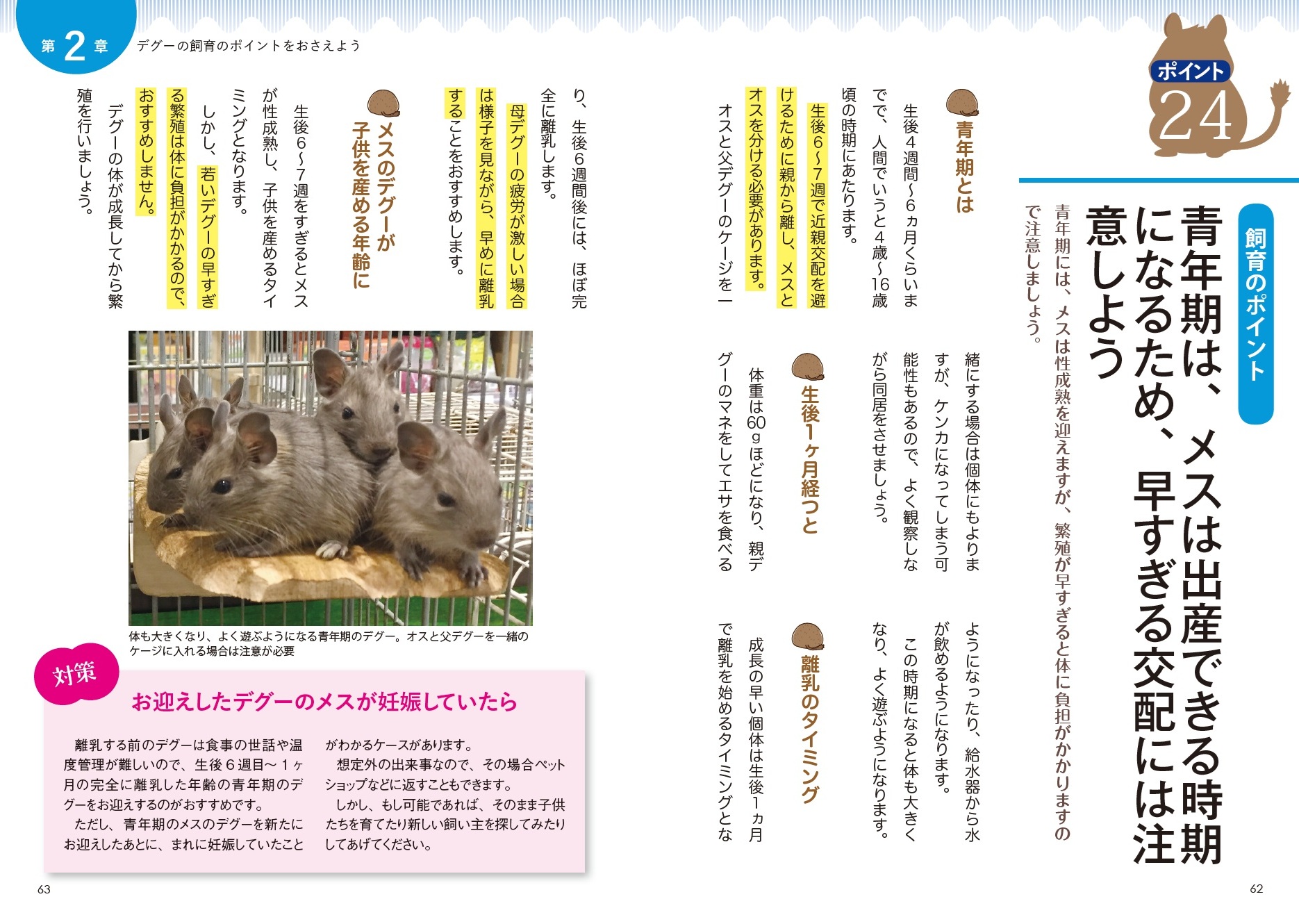 ポイント 24

飼育のポイント

青年期は、メスは出産できる時期になるため、早すぎる交配には注意しよう

青年期には、メスは性成熟を迎えますが、繁殖が早すぎると体に負担がかかりますので注意しましょう。

青年期とは

生後4週間～6ヵ月くらいまでで、人間でいうと4歳～16歳頃の時期にあたります。

生後6～7週で近親交配を避けるために親から離し、メスとオスを分ける必要があります。

オスと父デグーのケージを一緒にする場合は個体にもよりますが、ケンカになってしまう可能性もあるので、よく観察しながら同居をさせましょう。

生後1ヶ月経つと

体重は60gほどになり、親デグーのマネをしてエサを食べるようになったり、給水器から水が飲めるようになります。

この時期になると体も大きくなり、よく遊ぶようになります。

離乳のタイミング

成長の早い個体は生後1ヵ月で離乳を始めるタイミングとなり、生後6週間後には、ほぼ完全に離乳します。

母デグーの疲労が激しい場合は様子を見ながら、早めに離乳することをおすすめします。

メスのデグーが子供を産める年齢に

生後6～7週をすぎるとメスが性成熟し、子供を産めるタイミングとなります。

しかし、若いデグーの早すぎる繁殖は体に負担がかかるので、おすすめしません。

デグーの体が成長してから繁殖を行いましょう。

第2章 デグーの飼育のポイントをおさえよう

体も大きくなり、よく遊ぶようになる青年期のデグー。オスと父デグーを一緒のケージに入れる場合は注意が必要

対策
お迎えしたデグーのメスが妊娠していたら

離乳する前のデグーは食事の世話や温度管理が難しいので、生後6週目～1ヶ月の完全に離乳した年齢の青年期のデグーをお迎えするのがおすすめです。

ただし、青年期のメスのデグーを新たにお迎えしたあとに、まれに妊娠していたことがわかるケースがあります。

想定外の出来事なので、その場合ペットショップなどに返すこともできます。

しかし、もし可能であれば、そのまま子供たちを育てたり新しい飼い主を探してみたりしてあげてください。

63

62